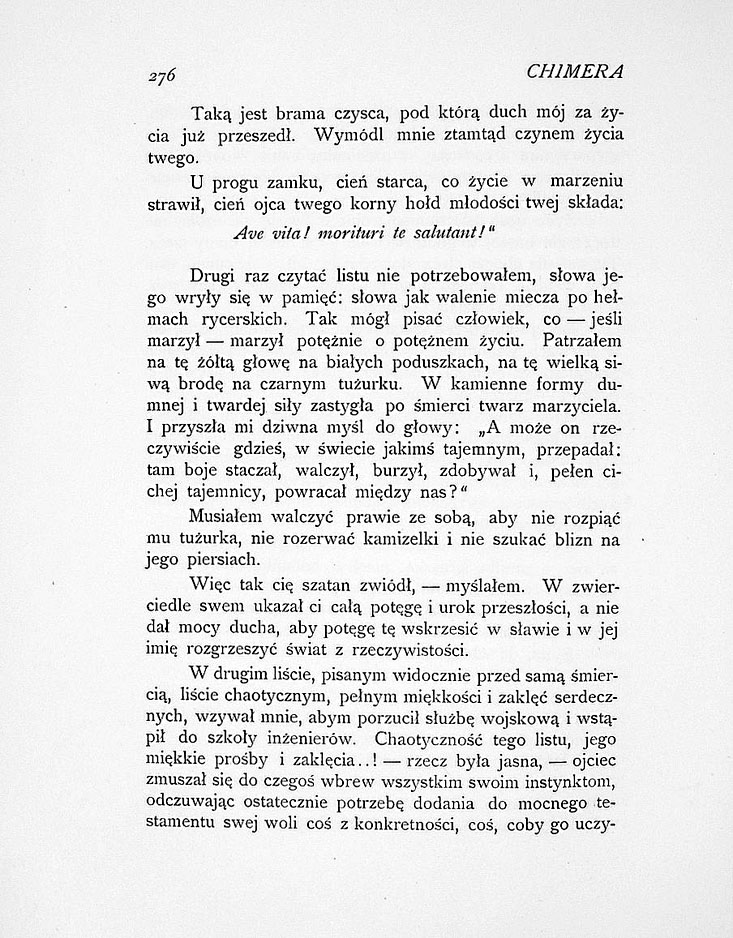 276 CHIMERA

Taką jest brama czysca, pod którą duch mój za życia już przeszedł. Wymódl mnie ztamtąd czynem życia twego.

U progu zamku, cień starca, co życie w marzeniu strawił, cień ojca twego korny hołd młodości twej składa:

Ave vita! morituri te salutant!“

Drugi raz czytać listu nie potrzebowałem, słowa jego wryły się w pamięć: słowa jak walenie miecza po hełmach rycerskich. Tak mógł pisać człowiek, co — jeśli marzył — marzył potężnie o potężnem życiu. Patrzałem na tę żółtą głowę na białych poduszkach, na tę wielką siwą brodę na czarnym tużurku. W kamienne formy dumnej i twardej siły zastygła po śmierci twarz marzyciela. I przyszła mi dziwna myśl do głowy: „A może on rzeczywiście gdzieś, w świecie jakimś tajemnym, przepadał: tam boje staczał, walczył, burzył, zdobywał i, pełen cichej tajemnicy, powracał między nas?“

Musiałem walczyć prawie ze sobą, aby nie rozpiąć mu tużurka, nie rozerwać kamizelki i nie szukać blizn na jego piersiach.

Więc tak cię szatan zwiódł, — myślałem. W zwierciedle swem ukazał ci całą potęgę i urok przeszłości, a nie dał mocy ducha, aby potęgę tę wskrzesić w sławie i w jej imię rozgrzeszyć świat z rzeczywistości.

W drugim liście, pisanym widocznie przed samą śmiercią, liście chaotycznym, pełnym miękkości i zaklęć serdecznych, wzywał mnie, abym porzucił służbę wojskową i wstąpił do szkoły inżenierów. Chaotyczność tego listu, jego miękkie prośby i zaklęcia..! — rzecz była jasna, — ojciec zmuszał się do czegoś wbrew wszystkim swoim instynktom, odczuwając ostatecznie potrzebę dodania do mocnego testamentu swej woli coś z konkretności, coś, coby go uczy-